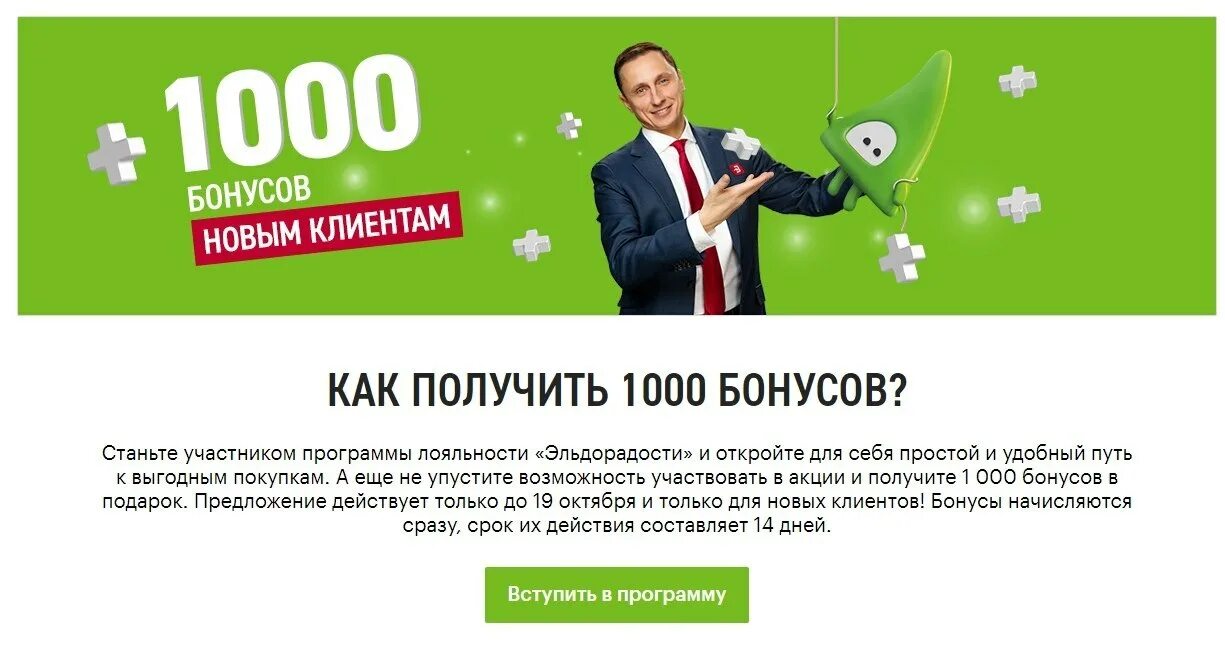 +1000
БОНУСОВ
НОВЫМ КЛИЕНТАМ

КАК ПОЛУЧИТЬ 1000 БОНУСОВ?

Станьте участником программы лояльности «Эльдорадости» и откройте для себя простой и удобный путь к выгодным покупкам. А еще не упустите возможность участвовать в акции и получите 1 000 бонусов в подарок. Предложение действует только до 19 октября и только для новых клиентов! Бонусы начисляются сразу, срок их действия составляет 14 дней.

Вступить в программу